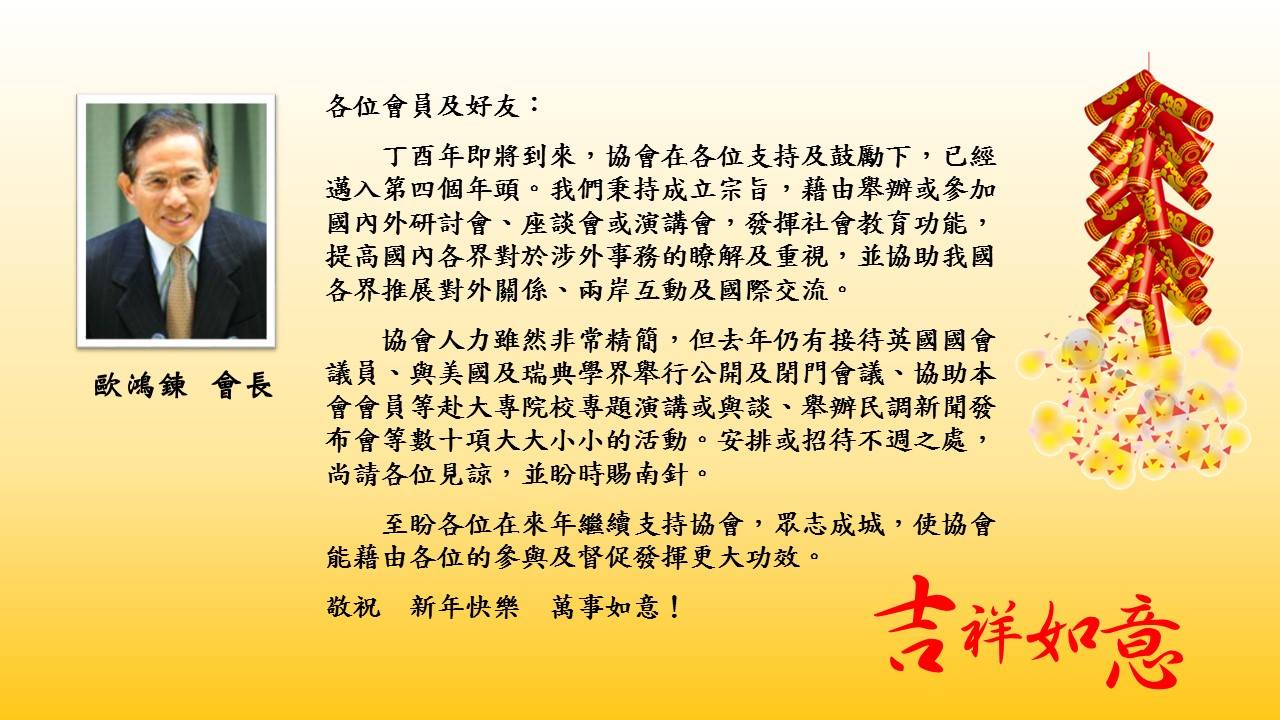 歐鴻鍊 會長

各位會員及好友：

丁酉年即將到來，協會在各位支持及鼓勵下，已經邁入第四個年頭。我們秉持成立宗旨，藉由舉辦或參加國內外研討會、座談會或演講會，發揮社會教育功能，提高國內各界對於涉外事務的瞭解及重視，並協助我國各界推展對外關係、兩岸互動及國際交流。

協會人力雖然非常精簡，但去年仍有接待英國國會議員、與美國及瑞典學界舉行公開及閉門會議、協助本會會員等赴大專院校專題演講或與談、舉辦民調新聞發布會等數十項大大小小的活動。安排或招待不週之處，尚請各位見諒，並盼時賜南針。

至盼各位在來年繼續支持協會，眾志成城，使協會能藉由各位的參與及督促發揮更大功效。

敬祝 新年快樂 萬事如意！

吉祥如意